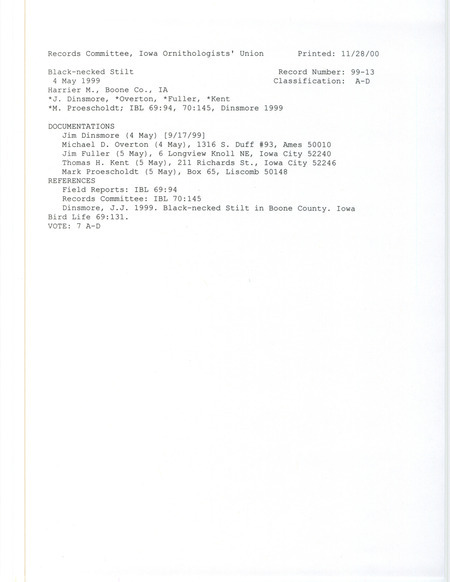 Records Committee, Iowa Ornithologists' Union          Printed: 11/28/00

Black-necked Stilt          Record Number: 99-13
4 May 1999          Classification: A-D
Harrier M., Boone Co., IA
*J. Dinsmore, *Overton, *Fuller, *Kent
*M. Proescholdt; IBL 69:94, 70:145, Dinsmore 1999

DOCUMENTATIONS
Jim Dinsmore (4 May) [9/17/99]
Michael D. Overton (4 May), 1316 S. Duff #93, Ames 50010
Jim Fuller (5 May), 6 Longview Knoll NE, Iowa City 52240
Thomas H. Kent (5 May), 211 Richards St., Iowa City 52246
Mark Proescholdt (5 May), Box 65, Liscomb 50148
REFERENCES
Field Reports: IBL 69:94
Records Committee: IBL 70:145
Dinsmore, J.J. 1999. Black-necked Stilt in Boone County. Iowa Bird Life 69:131.
VOTE: 7 A-D